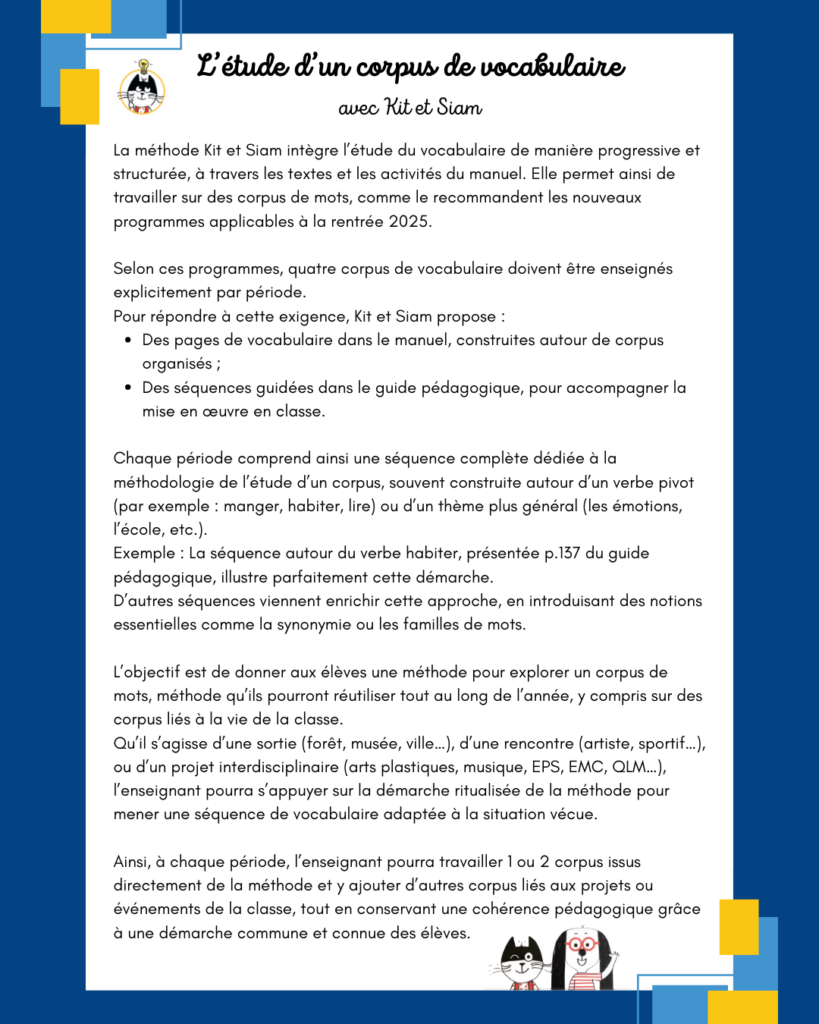 L'étude d'un corpus de vocabulaire

avec Kit et Siam

La méthode Kit et Siam intègre l'étude du vocabulaire de manière progressive et structurée, à travers les textes et les activités du manuel. Elle permet ainsi de travailler sur des corpus de mots, comme le recommandent les nouveaux programmes applicables à la rentrée 2025.

Selon ces programmes, quatre corpus de vocabulaire doivent être enseignés explicitement par période.
Pour répondre à cette exigence, Kit et Siam propose :
- Des pages de vocabulaire dans le manuel, construites autour de corpus organisés ;
- Des séquences guidées dans le guide pédagogique, pour accompagner la mise en œuvre en classe.

Chaque période comprend ainsi une séquence complète dédiée à la méthodologie de l'étude d'un corpus, souvent construite autour d'un verbe pivot (par exemple : manger, habiter, lire) ou d'un thème plus général (les émotions, l'école, etc.).
Exemple : La séquence autour du verbe habiter, présentée p.137 du guide pédagogique, illustre parfaitement cette démarche.
D'autres séquences viennent enrichir cette approche, en introduisant des notions essentielles comme la synonymie ou les familles de mots.

L'objectif est de donner aux élèves une méthode pour explorer un corpus de mots, méthode qu'ils pourront réutiliser tout au long de l'année, y compris sur des corpus liés à la vie de la classe.
Qu'il s'agisse d'une sortie (forêt, musée, ville…), d'une rencontre (artiste, sportif…), ou d'un projet interdisciplinaire (arts plastiques, musique, EPS, EMC, QLM…), l'enseignant pourra s'appuyer sur la démarche ritualisée de la méthode pour mener une séquence de vocabulaire adaptée à la situation vécue.

Ainsi, à chaque période, l'enseignant pourra travailler 1 ou 2 corpus issus directement de la méthode et y ajouter d'autres corpus liés aux projets ou événements de la classe, tout en conservant une cohérence pédagogique grâce à une démarche commune et connue des élèves.